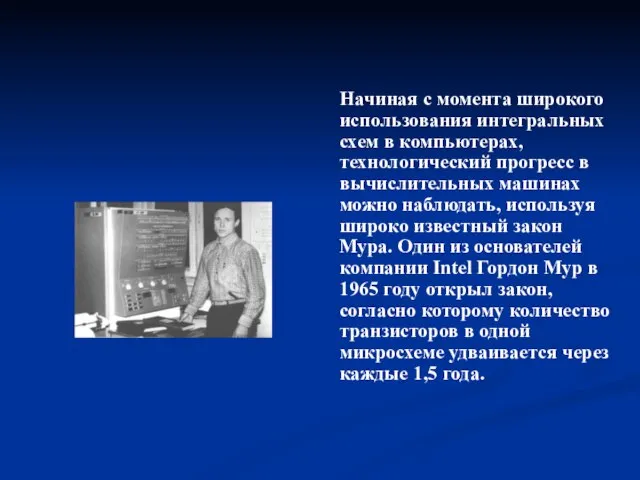 Начиная с момента широкого использования интегральных схем в компьютерах, технологический прогресс в вычислительных машинах можно наблюдать, используя широко известный закон Мура. Один из основателей компании Intel Гордон Мур в 1965 году открыл закон, согласно которому количество транзисторов в одной микросхеме удваивается через каждые 1,5 года.